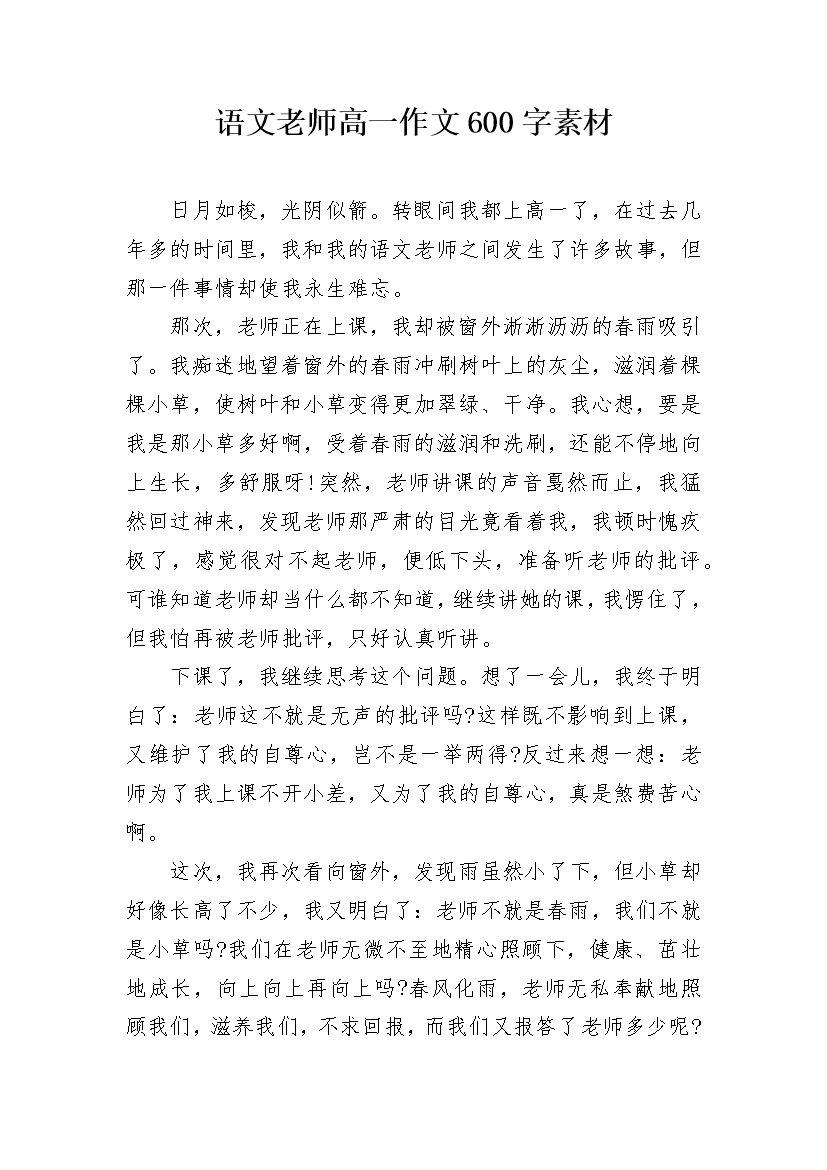 语文老师高一作文600字素材

日月如梭，光阴似箭。转眼间我都上高一了，在过去几年多的时间里，我和我的语文老师之间发生了许多故事，但那一件事情却使我永生难忘。

那次，老师正在上课，我却被窗外淅淅沥沥的春雨吸引了。我痴迷地望着窗外的春雨冲刷树叶上的灰尘，滋润着棵棵小草，使树叶和小草变得更加翠绿、干净。我心想，要是我是那小草多好啊，受着春雨的滋润和洗刷，还能不停地向上生长，多舒服呀!突然，老师讲课的声音戛然而止，我猛然回过神来，发现老师那严肃的目光竟看着我，我顿时愧疚极了，感觉很对不起老师，便低下头，准备听老师的批评。可谁知道老师却当什么都不知道，继续讲她的课，我愣住了，但我怕再被老师批评，只好认真听讲。

下课了，我继续思考这个问题。想了一会儿，我终于明白了：老师这不就是无声的批评吗?这样既不影响到上课，又维护了我的自尊心，岂不是一举两得?反过来想一想：老师为了我上课不开小差，又为了我的自尊心，真是煞费苦心啊。

这次，我再次看向窗外，发现雨虽然小了下，但小草却好像长高了不少，我又明白了：老师不就是春雨，我们不就是小草吗?我们在老师无微不至地精心照顾下，健康、茁壮地成长，向上向上再向上吗?春风化雨，老师无私奉献地照顾我们，滋养我们，不求回报，而我们又报答了老师多少呢?